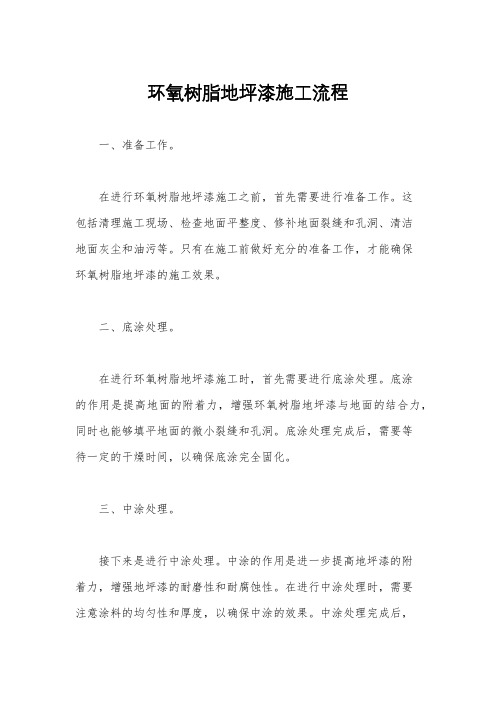 环氧树脂地坪漆施工流程

一、准备工作。

在进行环氧树脂地坪漆施工之前，首先需要进行准备工作。这包括清理施工现场、检查地面平整度、修补地面裂缝和孔洞、清洁地面灰尘和油污等。只有在施工前做好充分的准备工作，才能确保环氧树脂地坪漆的施工效果。

二、底涂处理。

在进行环氧树脂地坪漆施工时，首先需要进行底涂处理。底涂的作用是提高地面的附着力，增强环氧树脂地坪漆与地面的结合力，同时也能够填平地面的微小裂缝和孔洞。底涂处理完成后，需要等待一定的干燥时间，以确保底涂完全固化。

三、中涂处理。

接下来是进行中涂处理。中涂的作用是进一步提高地坪漆的附着力，增强地坪漆的耐磨性和耐腐蚀性。在进行中涂处理时，需要注意涂料的均匀性和厚度，以确保中涂的效果。中涂处理完成后，